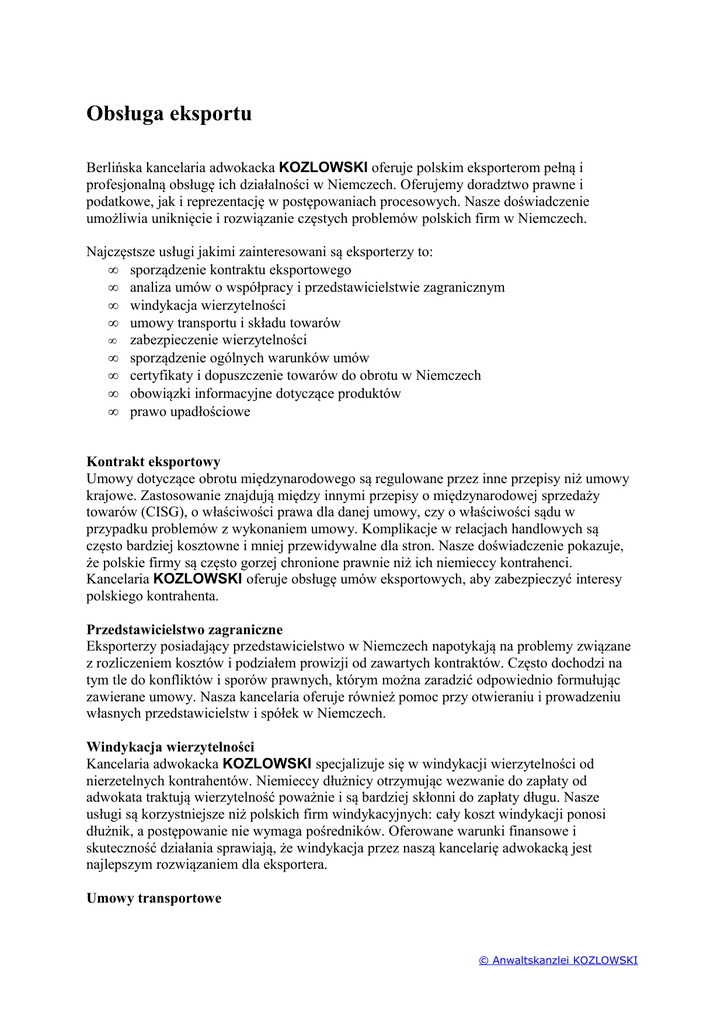 Obsługa eksportu

Berlińska kancelaria adwokacka KOZLOWSKI oferuje polskim eksporterom pełną i profesjonalną obsługę ich działalności w Niemczech. Oferujemy doradztwo prawne i podatkowe, jak i reprezentację w postępowaniach procesowych. Nasze doświadczenie umożliwia uniknięcie i rozwiązanie częstych problemów polskich firm w Niemczech.

Najczęstsze usługi jakimi zainteresowani są eksporterzy to:
∞ sporządzenie kontraktu eksportowego
∞ analiza umów o współpracy i przedstawicielstwie zagranicznym
∞ windykacja wierzytelności
∞ umowy transportu i składu towarów
∞ zabezpieczenie wierzytelności
∞ sporządzenie ogólnych warunków umów
∞ certyfikaty i dopuszczenie towarów do obrotu w Niemczech
∞ obowiązki informacyjne dotyczące produktów
∞ prawo upadłościowe

Kontrakt eksportowy
Umowy dotyczące obrotu międzynarodowego są regulowane przez inne przepisy niż umowy krajowe. Zastosowanie znajdują między innymi przepisy o międzynarodowej sprzedaży towarów (CISG), o właściwości prawa dla danej umowy, czy o właściwości sądu w przypadku problemów z wykonaniem umowy. Komplikacje w relacjach handlowych są często bardziej kosztowne i mniej przewidywalne dla stron. Nasze doświadczenie pokazuje, że polskie firmy są często gorzej chronione prawnie niż ich niemieccy kontrahenci. Kancelaria KOZLOWSKI oferuje obsługę umów eksportowych, aby zabezpieczyć interesy polskiego kontrahenta.

Przedstawicielstwo zagraniczne
Eksporterzy posiadający przedstawicielstwo w Niemczech napotykają na problemy związane z rozliczeniem kosztów i podziałem prowizji od zawartych kontraktów. Często dochodzi na tym tle do konfliktów i sporów prawnych, którym można zaradzić odpowiednio formułując zawierane umowy. Nasza kancelaria oferuje również pomoc przy otwieraniu i prowadzeniu własnych przedstawicielstw i spółek w Niemczech.

Windykacja wierzytelności
Kancelaria adwokacka KOZLOWSKI specjalizuje się w windykacji wierzytelności od nierzetelnych kontrahentów. Niemieccy dłużnicy otrzymując wezwanie do zapłaty od adwokata traktują wierzytelność poważnie i są bardziej skłonni do zapłaty długu. Nasze usługi są korzystniejsze niż polskich firm windykacyjnych: cały koszt windykacji ponosi dłużnik, a postępowanie nie wymaga pośredników. Oferowane warunki finansowe i skuteczność działania sprawiają, że windykacja przez naszą kancelarię adwokacką jest najlepszym rozwiązaniem dla eksportera.

Umowy transportowe

© Anwaltskanzlei KOZLOWSKI